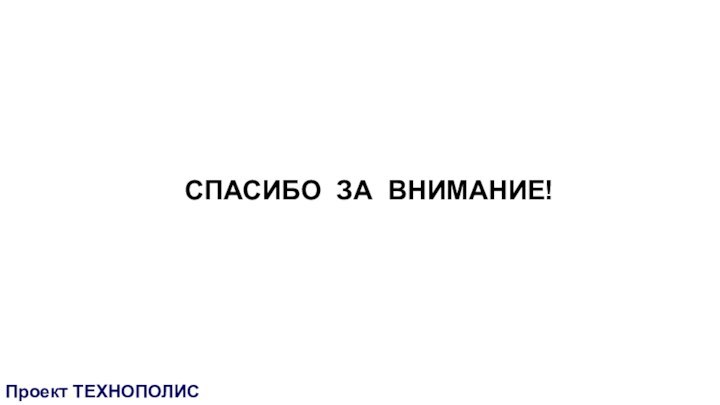 СПАСИБО ЗА ВНИМАНИЕ!

Проект ТЕХНОПОЛИС